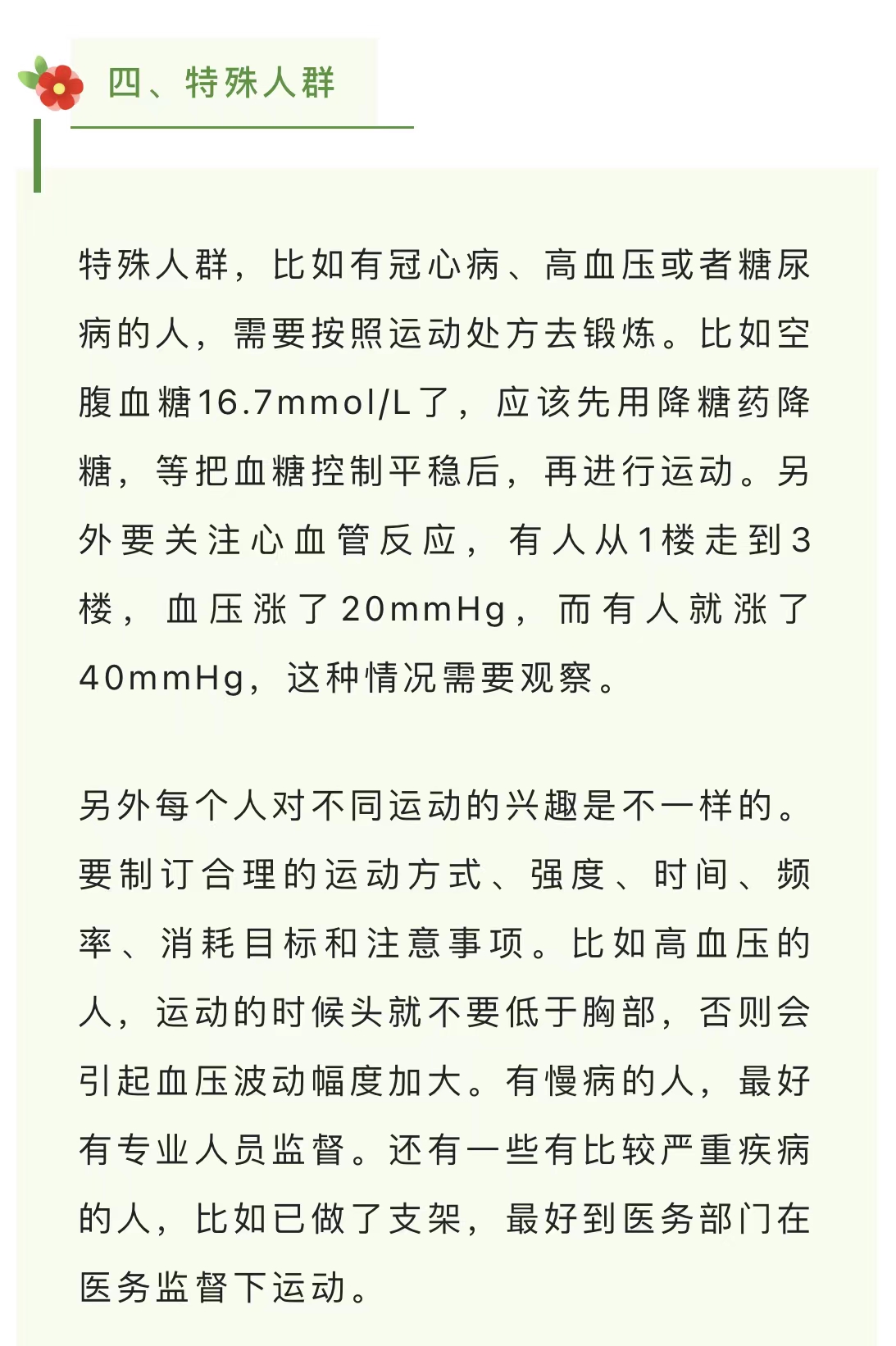 四、特殊人群

特殊人群，比如有冠心病、高血压或者糖尿病的人，需要按照运动处方去锻炼。比如空腹血糖16.7mmol/L了，应该先用降糖药降糖，等把血糖控制平稳后，再进行运动。另外要关注心血管反应，有人从1楼走到3楼，血压涨了20mmHg，而有人就涨了40mmHg，这种情况需要观察。

另外每个人对不同运动的兴趣是不一样的。要制订合理的运动方式、强度、时间、频率、消耗目标和注意事项。比如高血压的人，运动的时候头就不要低于胸部，否则会引起血压波动幅度加大。有慢病的人，最好有专业人员监督。还有一些有比较严重疾病的人，比如已做了支架，最好到医务部门在医务监督下运动。